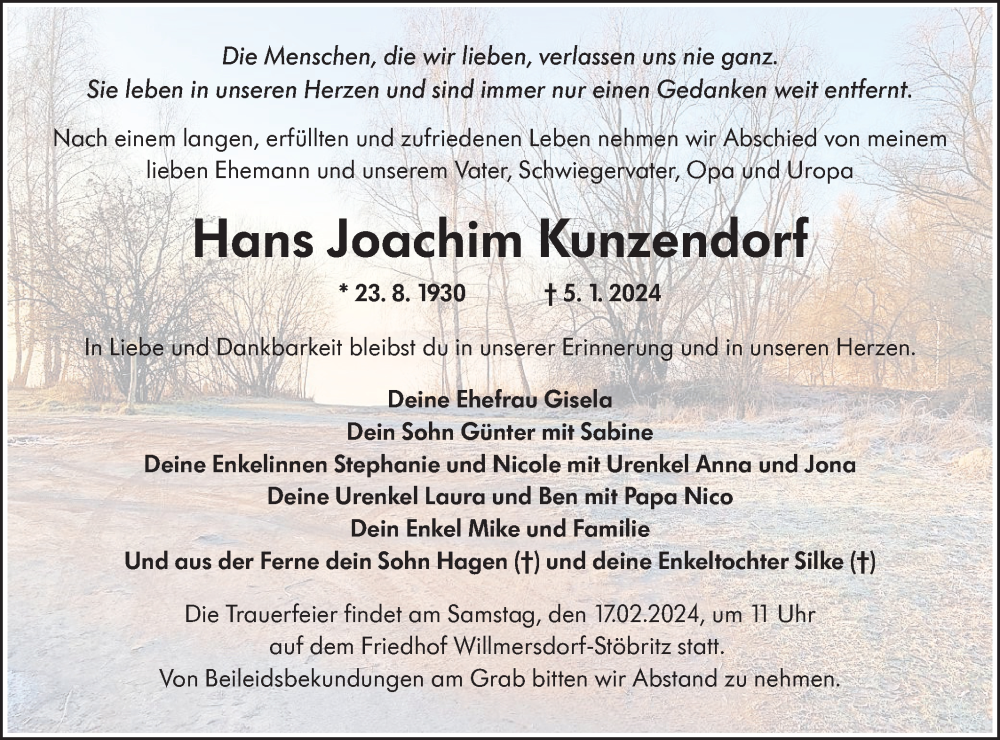 Die Menschen, die wir lieben, verlassen uns nie ganz.
Sie leben in unseren Herzen und sind immer nur einen Gedanken weit entfernt.

Nach einem langen, erfüllten und zufriedenen Leben nehmen wir Abschied von meinem lieben Ehemann und unserem Vater, Schwiegervater, Opa und Uropa

Hans Joachim Kunzendorf

* 23. 8. 1930 † 5. 1. 2024

In Liebe und Dankbarkeit bleibst du in unserer Erinnerung und in unseren Herzen.

Deine Ehefrau Gisela
Dein Sohn Günter mit Sabine
Deine Enkelinnen Stephanie und Nicole mit Urenkel Anna und Jona
Deine Urenkel Laura und Ben mit Papa Nico
Dein Enkel Mike und Familie
Und aus der Ferne dein Sohn Hagen (†) und deine Enkeltochter Silke (†)

Die Trauerfeier findet am Samstag, den 17.02.2024, um 11 Uhr auf dem Friedhof Willmersdorf-Stöbritz statt.
Von Beileidsbekundungen am Grab bitten wir Abstand zu nehmen.